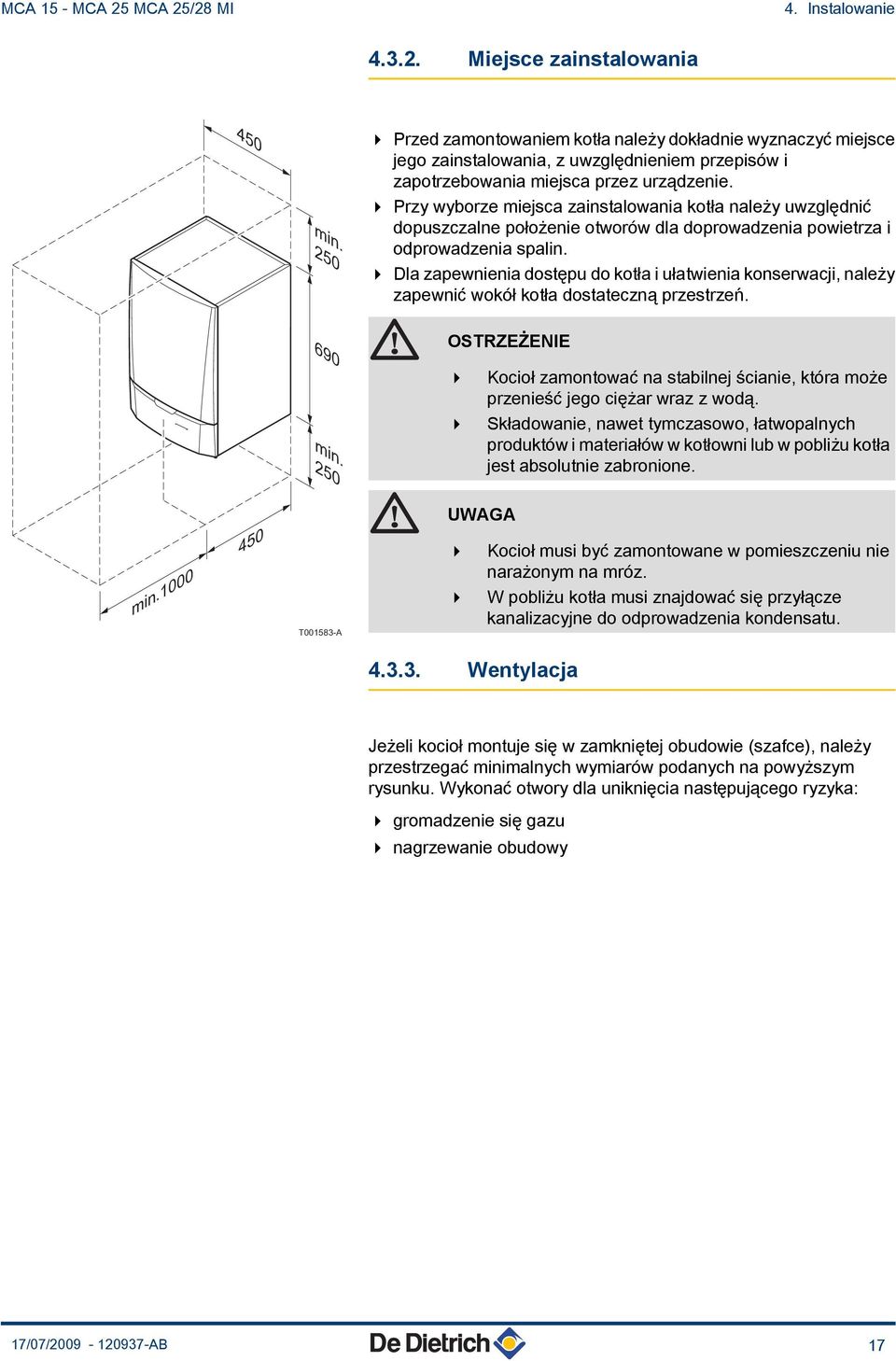 MCA 15 - MCA 25 MCA 25/28 MI

4. Instalowanie

4.3.2. Miejsce zainstalowania

450

min. 250

690

min. 250

450

min.1000

T001583-A

Przed zamontowaniem kotła należy dokładnie wyznaczyć miejsce jego zainstalowania, z uwzględnieniem przepisów i zapotrzebowania miejsca przez urządzenie.

Przy wyborze miejsca zainstalowania kotła należy uwzględnić dopuszczalne położenie otworów dla doprowadzenia powietrza i odprowadzenia spalin.

Dla zapewnienia dostępu do kotła i ułatwienia konserwacji, należy zapewnić wokół kotła dostateczną przestrzeń.

OSTRZEŻENIE

Kocioł zamontować na stabilnej ścianie, która może przenieść jego ciężar wraz z wodą.

Składowanie, nawet tymczasowo, łatwopalnych produktów i materiałów w kotłowni lub w pobliżu kotła jest absolutnie zabronione.

UWAGA

Kocioł musi być zamontowane w pomieszczeniu nie narażonym na mróz.

W pobliżu kotła musi znajdować się przyłącze kanalizacyjne do odprowadzenia kondensatu.

4.3.3. Wentylacja

Jeżeli kocioł montuje się w zamkniętej obudowie (szafce), należy przestrzegać minimalnych wymiarów podanych na powyższym rysunku. Wykonać otwory dla uniknięcia następującego ryzyka:

gromadzenie się gazu

nagrzewanie obudowy

17/07/2009 - 120937-AB

De Dietrich

17